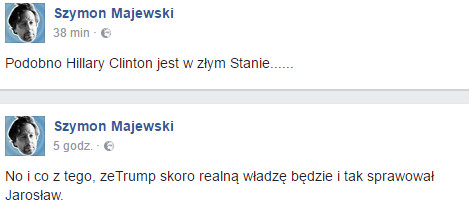 Szymon Majewski
38 min ·

Podobno Hillary Clinton jest w złym Stanie......

Szymon Majewski
5 godz. ·

No i co z tego, zeTrump skoro realną władzę będzie i tak sprawował Jarosław.